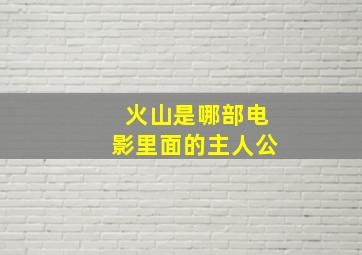 火山是哪部电影里面的主人公